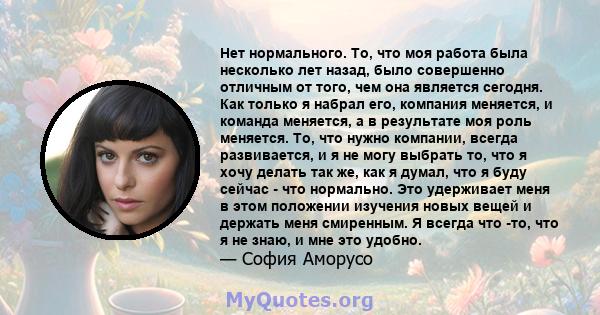 Нет нормального. То, что моя работа была несколько лет назад, было совершенно отличным от того, чем она является сегодня. Как только я набрал его, компания меняется, и команда меняется, а в результате моя роль меняется. То, что нужно компании, всегда развивается, и я не могу выбрать то, что я хочу делать так же, как я думал, что я буду сейчас - что нормально. Это удерживает меня в этом положении изучения новых вещей и держать меня смиренным. Я всегда что -то, что я не знаю, и мне это удобно.
— София Аморусо

MyQuotes.org